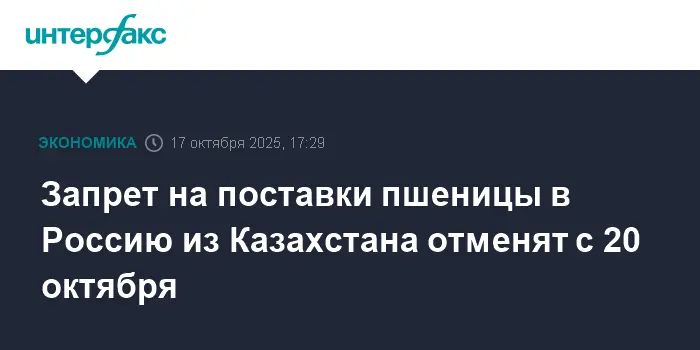 интерфакс

ЭКОНОМИКА 17 октября 2025, 17:29

Запрет на поставки пшеницы в Россию из Казахстана отменят с 20 октября